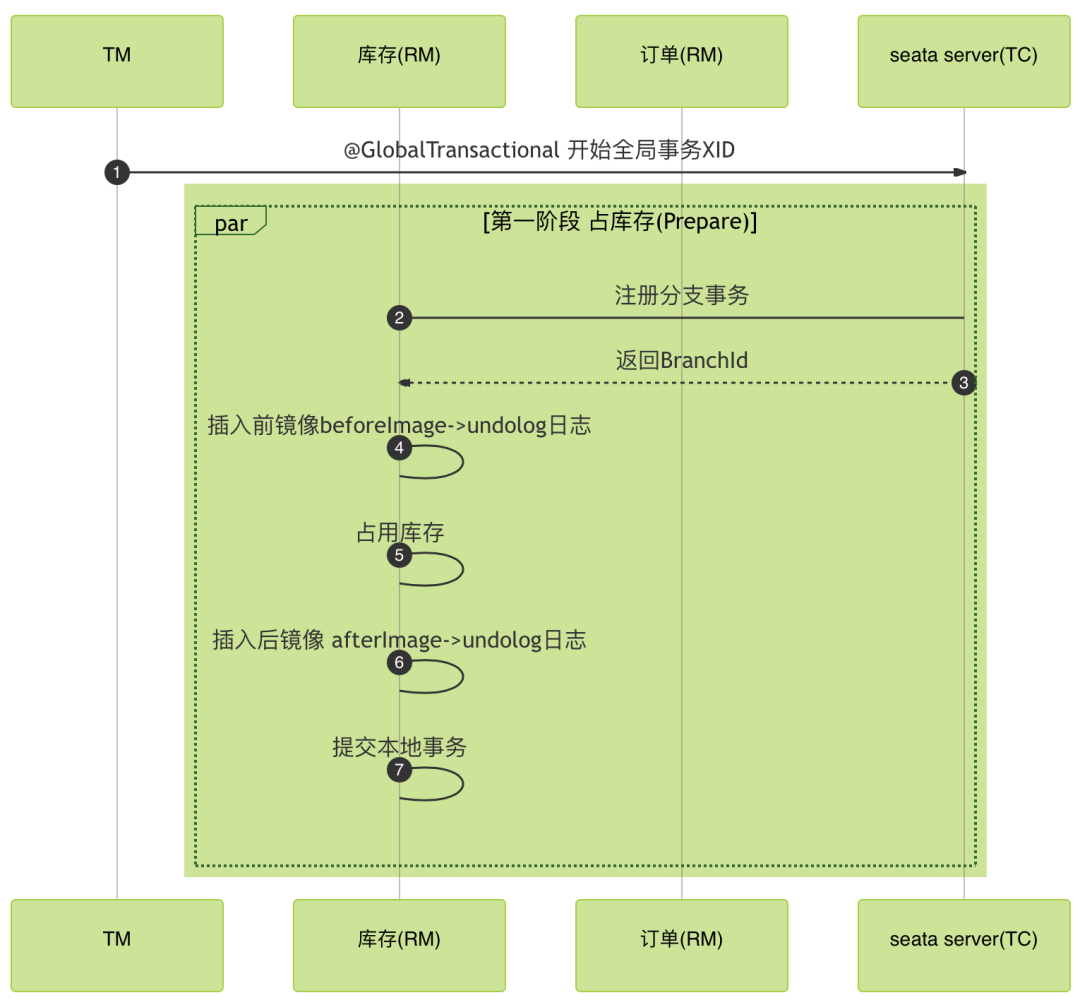 TM

库存(RM)

订单(RM)

seata server(TC)

@GlobalTransactional 开始全局事务XID

1

par

[第一阶段 占库存(Prepare)]

注册分支事务

2

返回BranchId

3

插入前镜像beforeImage->undolog日志

4

占用库存

5

插入后镜像 afterImage->undolog日志

6

提交本地事务

7

TM

库存(RM)

订单(RM)

seata server(TC)